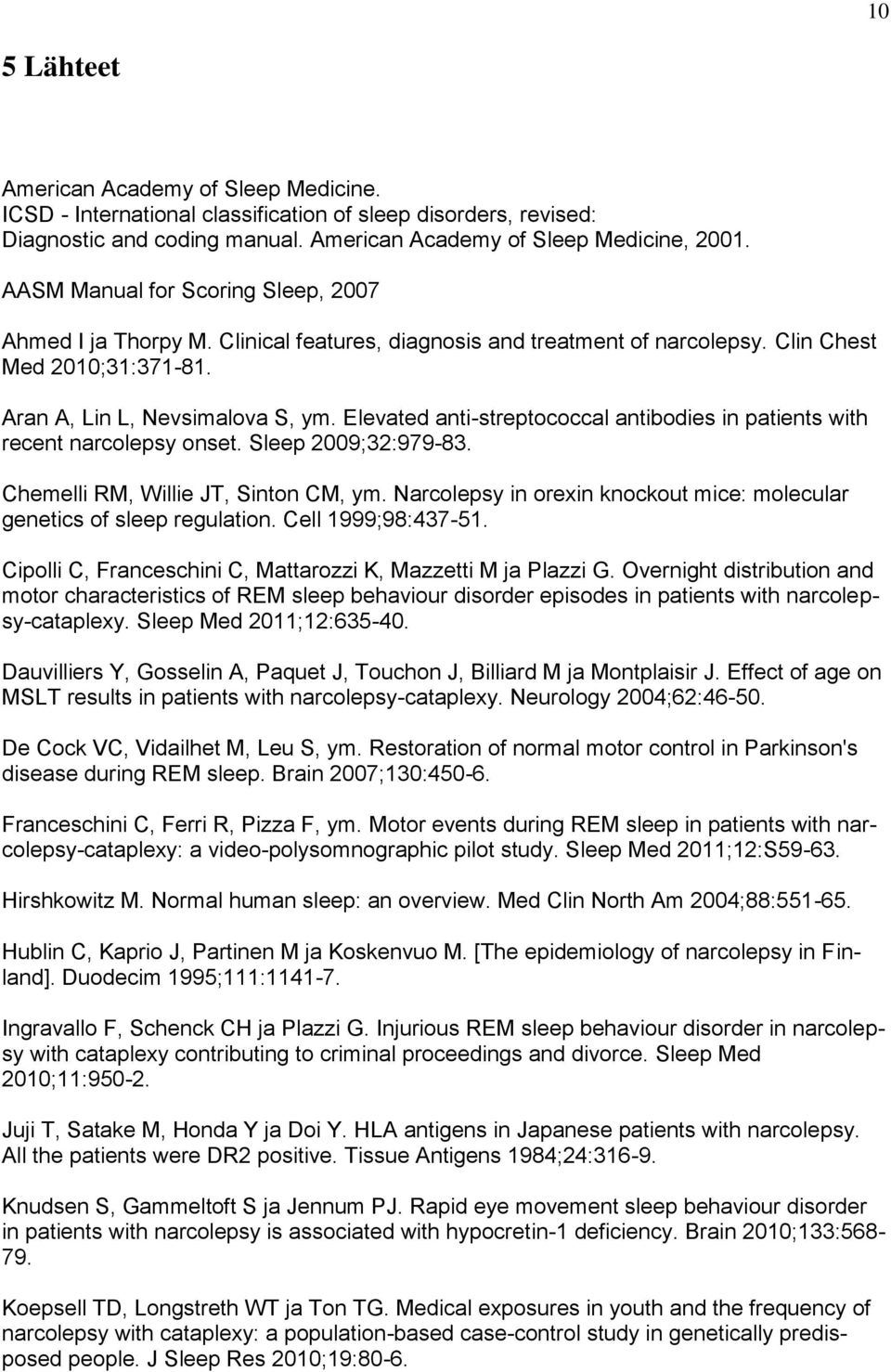 10

5 Lähteet

American Academy of Sleep Medicine.
ICSD - International classification of sleep disorders, revised:
Diagnostic and coding manual. American Academy of Sleep Medicine, 2001.

AASM Manual for Scoring Sleep, 2007

Ahmed I ja Thorpy M. Clinical features, diagnosis and treatment of narcolepsy. Clin Chest Med 2010;31:371-81.

Aran A, Lin L, Nevsimalova S, ym. Elevated anti-streptococcal antibodies in patients with recent narcolepsy onset. Sleep 2009;32:979-83.

Chemelli RM, Willie JT, Sinton CM, ym. Narcolepsy in orexin knockout mice: molecular genetics of sleep regulation. Cell 1999;98:437-51.

Cipolli C, Franceschini C, Mattarozzi K, Mazzetti M ja Plazzi G. Overnight distribution and motor characteristics of REM sleep behaviour disorder episodes in patients with narcolepsy-cataplexy. Sleep Med 2011;12:635-40.

Dauvilliers Y, Gosselin A, Paquet J, Touchon J, Billiard M ja Montplaisir J. Effect of age on MSLT results in patients with narcolepsy-cataplexy. Neurology 2004;62:46-50.

De Cock VC, Vidailhet M, Leu S, ym. Restoration of normal motor control in Parkinson's disease during REM sleep. Brain 2007;130:450-6.

Franceschini C, Ferri R, Pizza F, ym. Motor events during REM sleep in patients with narcolepsy-cataplexy: a video-polysomnographic pilot study. Sleep Med 2011;12:S59-63.

Hirshkowitz M. Normal human sleep: an overview. Med Clin North Am 2004;88:551-65.

Hublin C, Kaprio J, Partinen M ja Koskenvuo M. [The epidemiology of narcolepsy in Finland]. Duodecim 1995;111:1141-7.

Ingravallo F, Schenck CH ja Plazzi G. Injurious REM sleep behaviour disorder in narcolepsy with cataplexy contributing to criminal proceedings and divorce. Sleep Med 2010;11:950-2.

Juji T, Satake M, Honda Y ja Doi Y. HLA antigens in Japanese patients with narcolepsy. All the patients were DR2 positive. Tissue Antigens 1984;24:316-9.

Knudsen S, Gammeltoft S ja Jennum PJ. Rapid eye movement sleep behaviour disorder in patients with narcolepsy is associated with hypocretin-1 deficiency. Brain 2010;133:568-79.

Koepsell TD, Longstreth WT ja Ton TG. Medical exposures in youth and the frequency of narcolepsy with cataplexy: a population-based case-control study in genetically predisposed people. J Sleep Res 2010;19:80-6.